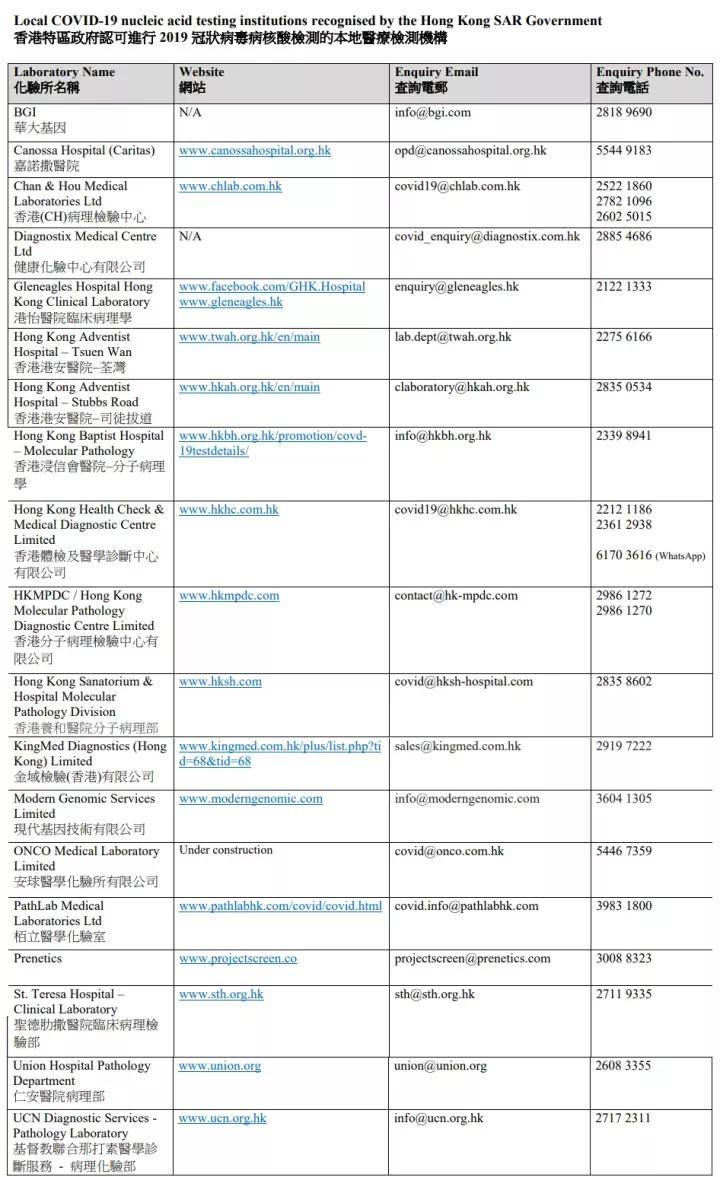 Local COVID-19 nucleic acid testing institutions recognised by the Hong Kong SAR Government
香港特區政府認可進行 2019 冠狀病毒病核酸檢測的本地醫療檢測機構

| Laboratory Name 化驗所名稱 | Website 網站 | Enquiry Email 查詢電郵 | Enquiry Phone No. 查詢電話 |
|---|---|---|---|
| BGI 華大基因 | N/A | info@bgi.com | 2818 9690 |
| Canossa Hospital (Caritas) 嘉諾撒醫院 | www.canossahospital.org.hk | opd@canossahospital.org.hk | 5544 9183 |
| Chan & Hou Medical Laboratories Ltd 香港(CH)病理檢驗中心 | www.chlab.com.hk | covid19@chlab.com.hk | 2522 1860 2782 1096 2602 5015 |
| Diagnostix Medical Centre Ltd 健康化驗中心有限公司 | N/A | covid_enquiry@diagnostix.com.hk | 2885 4686 |
| Gleneagles Hospital Hong Kong Clinical Laboratory 港怡醫院臨床病理學 | www.facebook.com/GHK.Hospital www.gleneagles.hk | enquiry@gleneagles.hk | 2122 1333 |
| Hong Kong Adventist Hospital – Tsuen Wan 香港港安醫院–荃灣 | www.twah.org.hk/en/main | lab.dept@twah.org.hk | 2275 6166 |
| Hong Kong Adventist Hospital – Stubbs Road 香港港安醫院–司徒拔道 | www.hkah.org.hk/en/main | claboratory@hkah.org.hk | 2835 0534 |
| Hong Kong Baptist Hospital – Molecular Pathology 香港浸信會醫院–分子病理學 | www.hkbh.org.hk/promotion/covd-19testdetails/ | info@hkbh.org.hk | 2339 8941 |
| Hong Kong Health Check & Medical Diagnostic Centre Limited 香港體檢及醫學診斷中心有限公司 | www.hkhc.com.hk | covid19@hkhc.com.hk | 2212 1186 2361 2938 6170 3616 (WhatsApp) |
| HKMPDC / Hong Kong Molecular Pathology Diagnostic Centre Limited 香港分子病理檢驗中心有限公司 | www.hkmpdc.com | contact@hk-mpdc.com | 2986 1272 2986 1270 |
| Hong Kong Sanatorium & Hospital Molecular Pathology Division 香港養和醫院分子病理部 | www.hksh.com | covid@hksh-hospital.com | 2835 8602 |
| KingMed Diagnostics (Hong Kong) Limited 金域檢驗(香港)有限公司 | www.kingmed.com.hk/plus/list.php?tid=68&tid=68 | sales@kingmed.com.hk | 2919 7222 |
| Modern Genomic Services Limited 現代基因技術有限公司 | www.moderngenomic.com | info@moderngenomic.com | 3604 1305 |
| ONCO Medical Laboratory Limited 安球醫學化驗所有限公司 | Under construction | covid@onco.com.hk | 5446 7359 |
| PathLab Medical Laboratories Ltd 栢立醫學化驗室 | www.pathlabhk.com/covid/covid.html | covid.info@pathlabhk.com | 3983 1800 |
| Prenetics | www.projectscreen.co | projectscreen@prenetics.com | 3008 8323 |
| St. Teresa Hospital – Clinical Laboratory 聖德肋撒醫院臨床病理檢驗部 | www.sth.org.hk | sth@sth.org.hk | 2711 9335 |
| Union Hospital Pathology Department 仁安醫院病理部 | www.union.org | union@union.org | 2608 3355 |
| UCN Diagnostic Services - Pathology Laboratory 基督教聯合那打素醫學診斷服務 - 病理化驗部 | www.ucn.org.hk | info@ucn.org.hk | 2717 2311 |